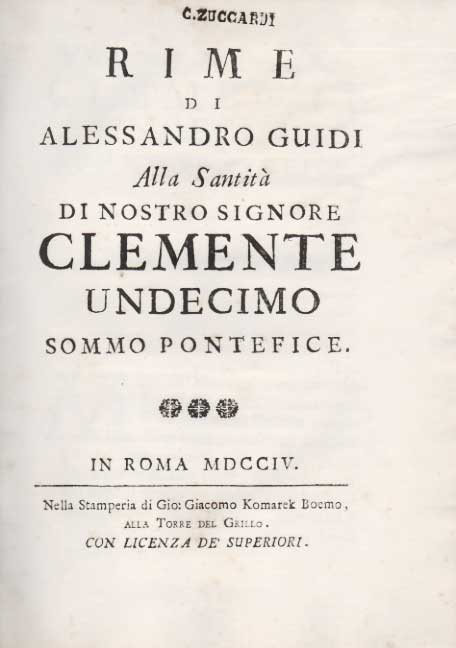 C.ZUCCARDI

RIME
DI
ALESSANDRO GUIDI
Alla Santità
DI NOSTRO SIGNORE
CLEMENTE
UNDECIMO
SOMMO PONTEFICE.

IN ROMA MDCCIV.

Nella Stamperia di Gio: Giacomo Komarek Boemo,
ALLA TORRE DEL GRILLO.
CON LICENZA DE' SUPERIORI.